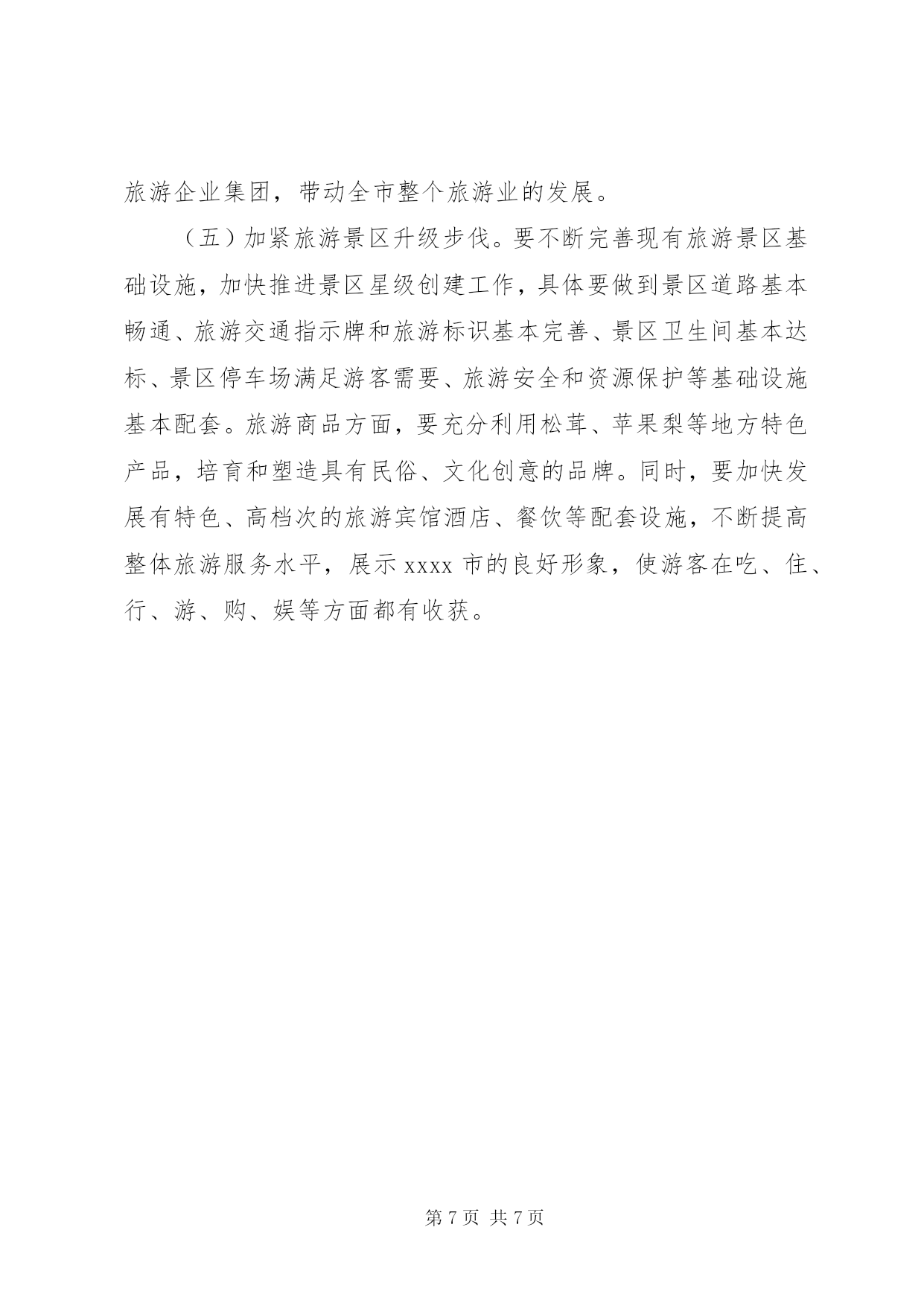 旅游企业集团，带动全市整个旅游业的发展。

（五）加紧旅游景区升级步伐。要不断完善现有旅游景区基础设施，加快推进景区星级创建工作，具体要做到景区道路基本畅通、旅游交通指示牌和旅游标识基本完善、景区卫生间基本达标、景区停车场满足游客需要、旅游安全和资源保护等基础设施基本配套。旅游商品方面，要充分利用松茸、苹果梨等地方特色产品，培育和塑造具有民俗、文化创意的品牌。同时，要加快发展有特色、高档次的旅游宾馆酒店、餐饮等配套设施，不断提高整体旅游服务水平，展示 xxxx 市的良好形象，使游客在吃、住、行、游、购、娱等方面都有收获。

第 7 页 共 7 页